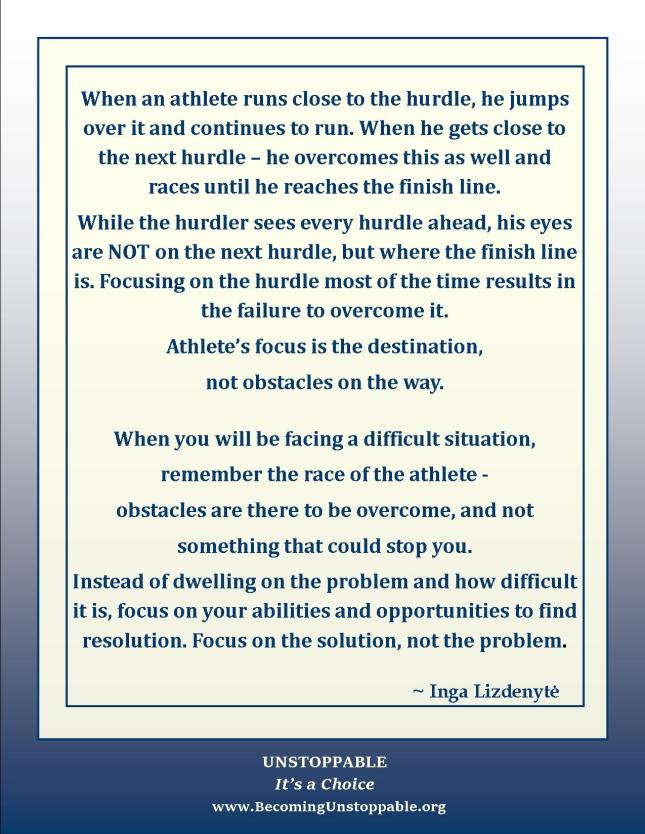 When an athlete runs close to the hurdle, he jumps over it and continues to run. When he gets close to the next hurdle – he overcomes this as well and races until he reaches the finish line.

While the hurdler sees every hurdle ahead, his eyes are NOT on the next hurdle, but where the finish line is. Focusing on the hurdle most of the time results in the failure to overcome it.

Athlete's focus is the destination, not obstacles on the way.

When you will be facing a difficult situation, remember the race of the athlete - obstacles are there to be overcome, and not something that could stop you.

Instead of dwelling on the problem and how difficult it is, focus on your abilities and opportunities to find resolution. Focus on the solution, not the problem.

~ Inga Lizdenytė

UNSTOPPABLE
It's a Choice
www.BecomingUnstoppable.org